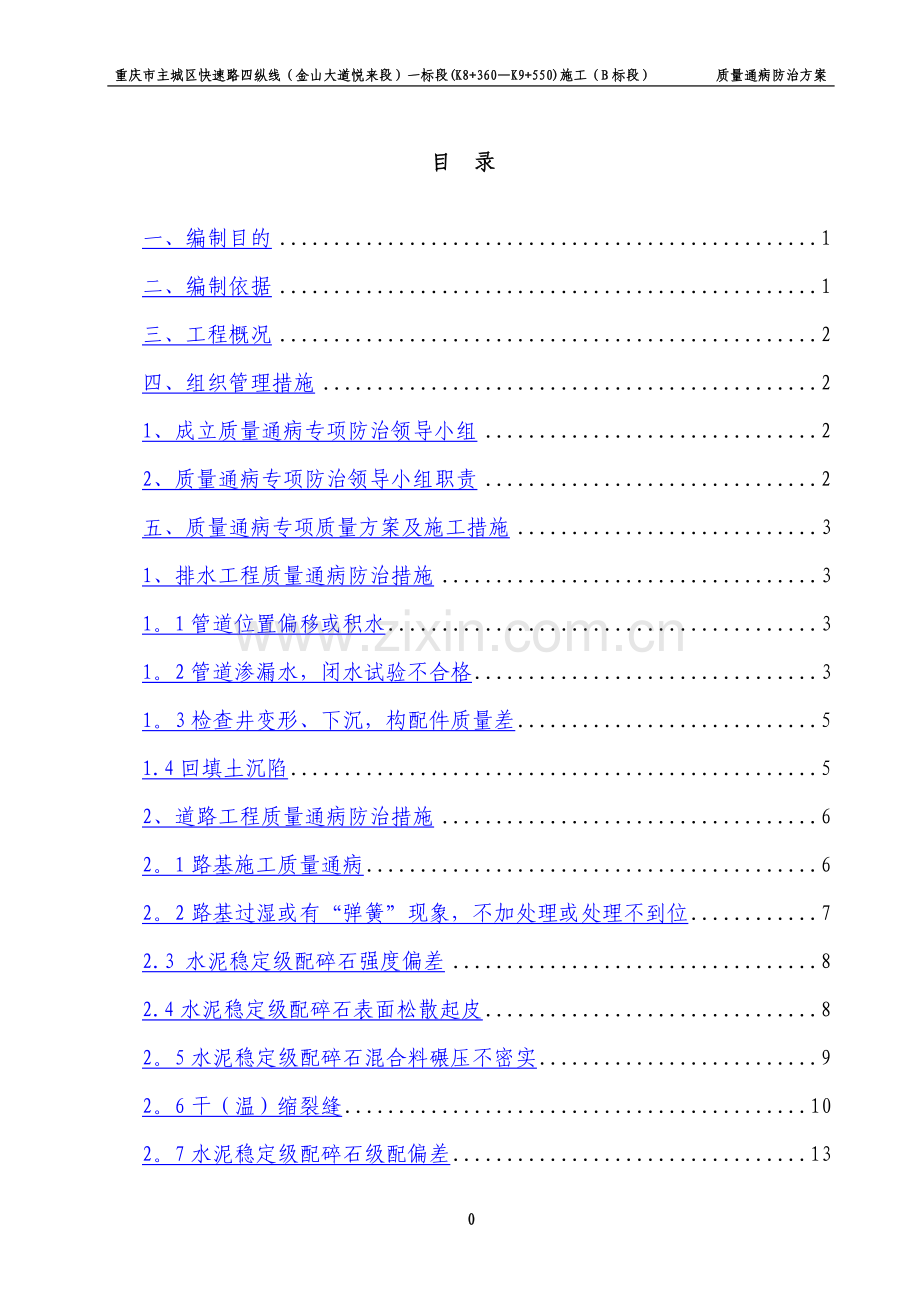 重庆市主城区快速路四纵线（金山大道悦来段）一标段(K8+360—K9+550)施工（B标段） 质量通病防治方案

目 录

一、编制目的 1

二、编制依据 1

三、工程概况 2

四、组织管理措施 2

1、成立质量通病专项防治领导小组 2

2、质量通病专项防治领导小组职责 2

五、质量通病专项质量方案及施工措施 3

1、排水工程质量通病防治措施 3

1。1管道位置偏移或积水 3

1。2管道渗漏水，闭水试验不合格 3

1。3检查井变形、下沉，构配件质量差 5

1.4回填土沉陷 5

2、道路工程质量通病防治措施 6

2。1路基施工质量通病 6

2。2路基过湿或有“弹簧”现象，不加处理或处理不到位 7

2.3 水泥稳定级配碎石强度偏差 8

2.4水泥稳定级配碎石表面松散起皮 8

2。5水泥稳定级配碎石混合料碾压不密实 9

2。6干（温）缩裂缝 10

2。7水泥稳定级配碎石级配偏差 13

0

www.zixin.com.cn